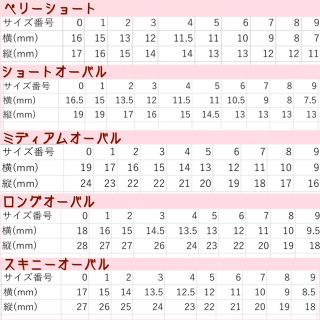 ベリーショート

| サイズ番号 | 0 | 1 | 2 | 3 | 4 | 5 | 6 | 7 | 8 | 9 |
|---|---|---|---|---|---|---|---|---|---|---|
| 横(mm) | 16 | 15 | 13 | 12 | 11.5 | 11 | 10 | 9 | 8 | 7 |
| 縦(mm) | 17 | 16 | 15 | 14 | 14 | 13 | 13 | 12 | 12 | 11 |

ショートオーバル

| サイズ番号 | 0 | 1 | 2 | 3 | 4 | 5 | 6 | 7 | 8 | 9 |
|---|---|---|---|---|---|---|---|---|---|---|
| 横(mm) | 16.5 | 15 | 13.5 | 12 | 11.5 | 11 | 10.5 | 9 | 8 | 7.5 |
| 縦(mm) | 19 | 19 | 17 | 16 | 15 | 14.5 | 13 | 13 | 13 | 13 |

ミディアムオーバル

| サイズ番号 | 0 | 1 | 2 | 3 | 4 | 5 | 6 | 7 | 8 | 9 |
|---|---|---|---|---|---|---|---|---|---|---|
| 横(mm) | 19 | 17 | 16 | 15 | 14 | 13 | 12 | 11 | 10 | 9 |
| 縦(mm) | 24 | 23 | 22 | 22 | 21 | 20 | 19 | 18 | 17 | 16 |

ロングオーバル

| サイズ番号 | 0 | 1 | 2 | 3 | 4 | 5 | 6 | 7 | 8 | 9 |
|---|---|---|---|---|---|---|---|---|---|---|
| 横(mm) | 18 | 16 | 15 | 14.5 | 13.5 | 13 | 12 | 11 | 10 | 9.5 |
| 縦(mm) | 28 | 27 | 27 | 26 | 24 | 23 | 22 | 20 | 19 | 18 |

スキニーオーバル

| サイズ番号 | 0 | 1 | 2 | 3 | 4 | 5 | 6 | 7 | 8 | 9 |
|---|---|---|---|---|---|---|---|---|---|---|
| 横(mm) | 17 | 15 | 14 | 13.5 | 12.5 | 12 | 11 | 10 | 9 | 8.5 |
| 縦(mm) | 27 | 26 | 25 | 24 | 23 | 22 | 21 | 20 | 19 | 18 |